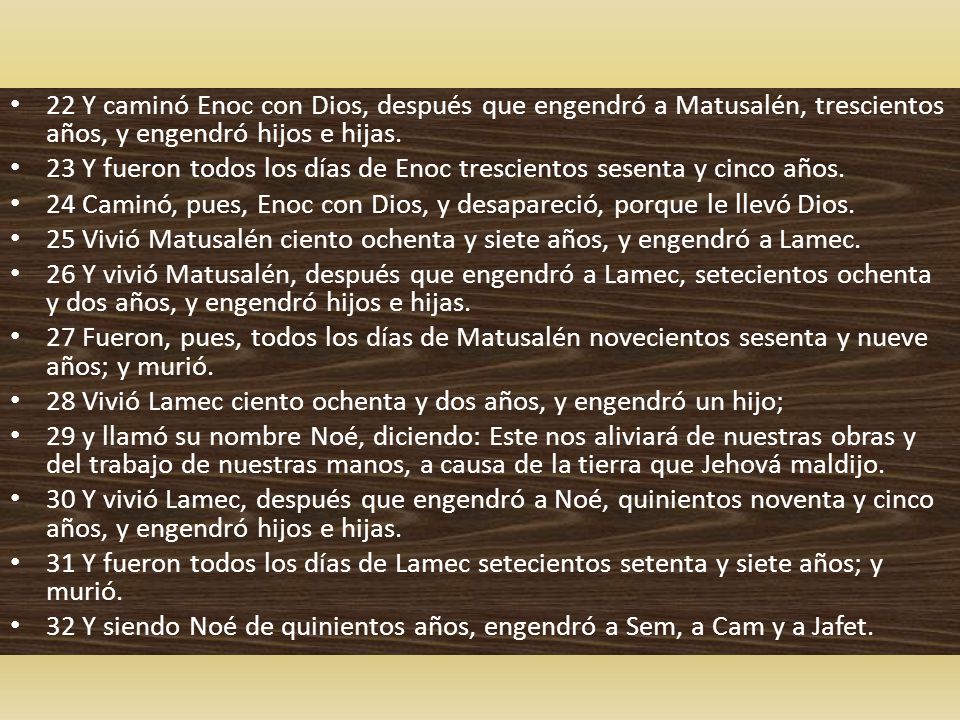 • 22 Y caminó Enoc con Dios, después que engendró a Matusalén, trescientos años, y engendró hijos e hijas.
• 23 Y fueron todos los días de Enoc trescientos sesenta y cinco años.
• 24 Caminó, pues, Enoc con Dios, y desapareció, porque le llevó Dios.
• 25 Vivió Matusalén ciento ochenta y siete años, y engendró a Lamec.
• 26 Y vivió Matusalén, después que engendró a Lamec, setecientos ochenta y dos años, y engendró hijos e hijas.
• 27 Fueron, pues, todos los días de Matusalén novecientos sesenta y nueve años; y murió.
• 28 Vivió Lamec ciento ochenta y dos años, y engendró un hijo;
• 29 y llamó su nombre Noé, diciendo: Este nos aliviará de nuestras obras y del trabajo de nuestras manos, a causa de la tierra que Jehová maldijo.
• 30 Y vivió Lamec, después que engendró a Noé, quinientos noventa y cinco años, y engendró hijos e hijas.
• 31 Y fueron todos los días de Lamec setecientos setenta y siete años; y murió.
• 32 Y siendo Noé de quinientos años, engendró a Sem, a Cam y a Jafet.